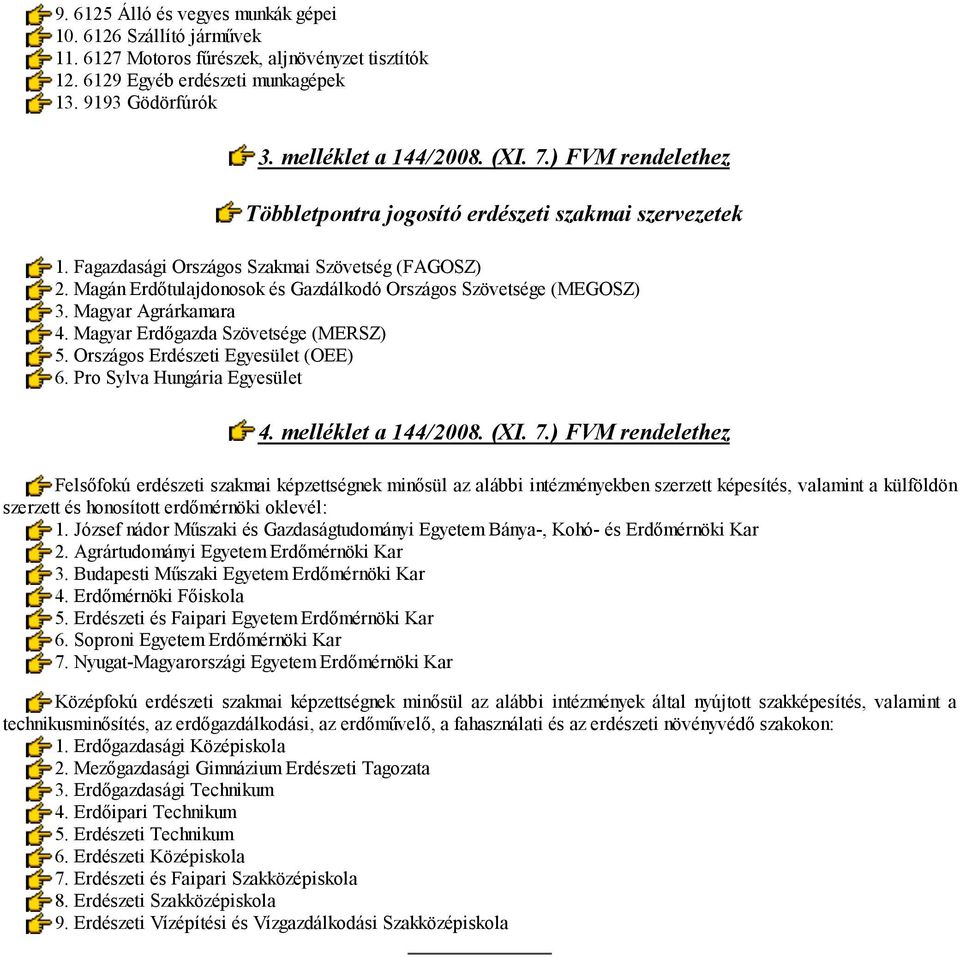 9. 6125 Álló és vegyes munkák gépei
10. 6126 Szállító járművek
11. 6127 Motoros fűrészek, aljnövényzet tisztítók
12. 6129 Egyéb erdészeti munkagépek
13. 9193 Gödörfúrók

3. melléklet a 144/2008. (XI. 7.) FVM rendelethez

Többletpontra jogosító erdészeti szakmai szervezetek

1. Fagazdasági Országos Szakmai Szövetség (FAGOSZ)
2. Magán Erdőtulajdonosok és Gazdálkodó Országos Szövetsége (MEGOSZ)
3. Magyar Agrárkamara
4. Magyar Erdőgazda Szövetsége (MERSZ)
5. Országos Erdészeti Egyesület (OEE)
6. Pro Sylva Hungária Egyesület

4. melléklet a 144/2008. (XI. 7.) FVM rendelethez

Felsőfokú erdészeti szakmai képzettségnek minősül az alábbi intézményekben szerzett képesítés, valamint a külföldön szerzett és honosított erdőmérnöki oklevél:
1. József nádor Műszaki és Gazdaságtudományi Egyetem Bánya-, Kohó- és Erdőmérnöki Kar
2. Agrártudományi Egyetem Erdőmérnöki Kar
3. Budapesti Műszaki Egyetem Erdőmérnöki Kar
4. Erdőmérnöki Főiskola
5. Erdészeti és Faipari Egyetem Erdőmérnöki Kar
6. Soproni Egyetem Erdőmérnöki Kar
7. Nyugat-Magyarországi Egyetem Erdőmérnöki Kar

Középfokú erdészeti szakmai képzettségnek minősül az alábbi intézmények által nyújtott szakképesítés, valamint a technikusminősítés, az erdőgazdálkodási, az erdőművelő, a fahasználati és az erdészeti növényvédő szakokon:
1. Erdőgazdasági Középiskola
2. Mezőgazdasági Gimnázium Erdészeti Tagozata
3. Erdőgazdasági Technikum
4. Erdőipari Technikum
5. Erdészeti Technikum
6. Erdészeti Középiskola
7. Erdészeti és Faipari Szakközépiskola
8. Erdészeti Szakközépiskola
9. Erdészeti Vízépítési és Vízgazdálkodási Szakközépiskola